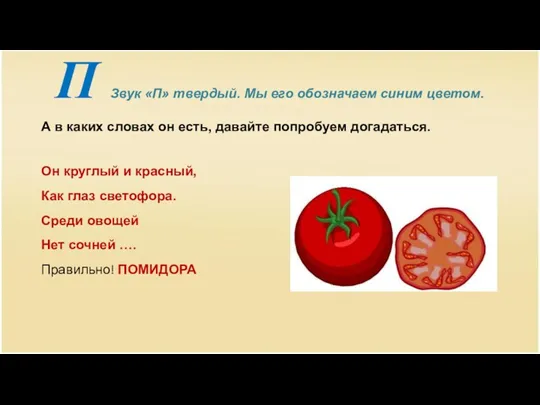 П Звук «П» твердый. Мы его обозначаем синим цветом.

А в каких словах он есть, давайте попробуем догадаться.

Он круглый и красный,

Как глаз светофора.

Среди овощей

Нет сочней ….

Правильно! ПОМИДОРА